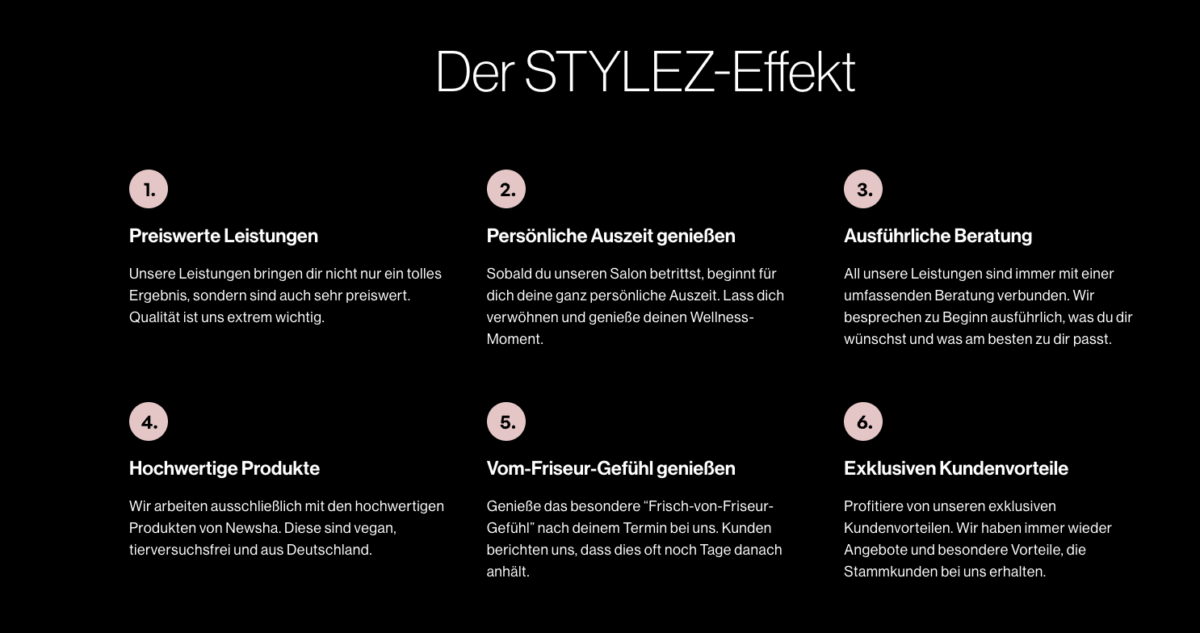 Der STYLEZ-Effekt

1.

Preiswerte Leistungen

Unsere Leistungen bringen dir nicht nur ein tolles Ergebnis, sondern sind auch sehr preiswert. Qualität ist uns extrem wichtig.

2.

Persönliche Auszeit genießen

Sobald du unseren Salon betrittst, beginnt für dich deine ganz persönliche Auszeit. Lass dich verwöhnen und genieße deinen Wellness-Moment.

3.

Ausführliche Beratung

All unsere Leistungen sind immer mit einer umfassenden Beratung verbunden. Wir besprechen zu Beginn ausführlich, was du dir wünschst und was am besten zu dir passt.

4.

Hochwertige Produkte

Wir arbeiten ausschließlich mit den hochwertigen Produkten von Newsha. Diese sind vegan, tierversuchsfrei und aus Deutschland.

5.

Vom-Friseur-Gefühl genießen

Genieße das besondere "Frisch-von-Friseur-Gefühl" nach deinem Termin bei uns. Kunden berichten uns, dass dies oft noch Tage danach anhält.

6.

Exklusiven Kundenvorteile

Profitiere von unseren exklusiven Kundenvorteilen. Wir haben immer wieder Angebote und besondere Vorteile, die Stammkunden bei uns erhalten.